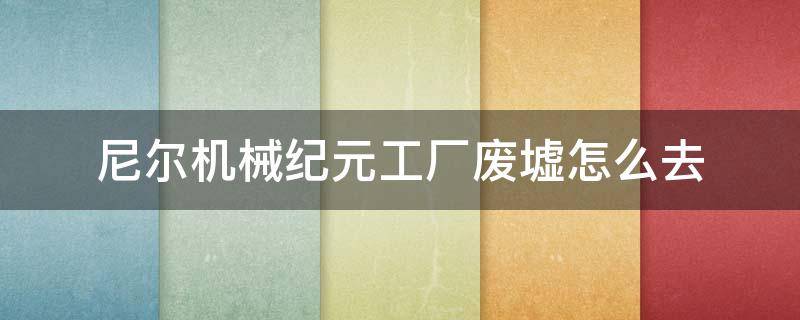 尼尔机械纪元工厂废墟怎么去